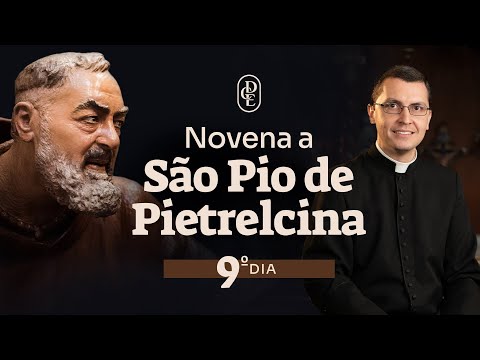 DGE

Novena a
São Pio de
Pietrelcina

9º DIA